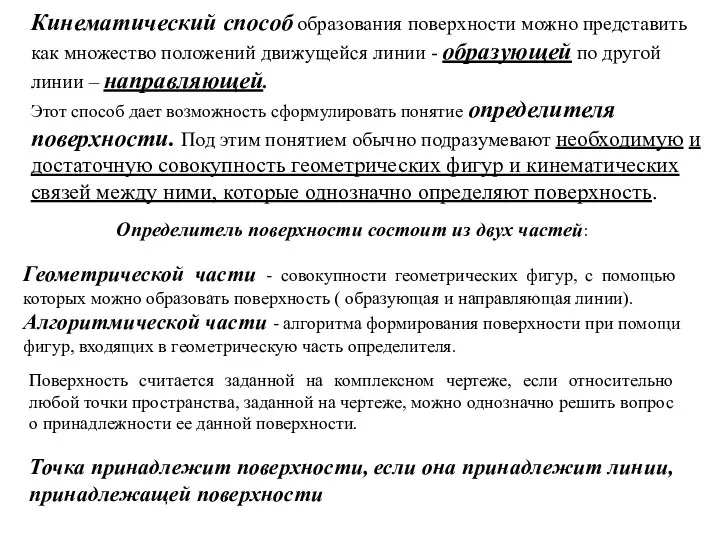 Кинематический способ образования поверхности можно представить как множество положений движущейся линии - образующей по другой линии – направляющей.

Этот способ дает возможность сформулировать понятие определителя поверхности. Под этим понятием обычно подразумевают необходимую и достаточную совокупность геометрических фигур и кинематических связей между ними, которые однозначно определяют поверхность.

Определитель поверхности состоит из двух частей:

Геометрической части - совокупности геометрических фигур, с помощью которых можно образовать поверхность ( образующая и направляющая линии).
Алгоритмической части - алгоритма формирования поверхности при помощи фигур, входящих в геометрическую часть определителя.

Поверхность считается заданной на комплексном чертеже, если относительно любой точки пространства, заданной на чертеже, можно однозначно решить вопрос о принадлежности ее данной поверхности.

Точка принадлежит поверхности, если она принадлежит линии, принадлежащей поверхности